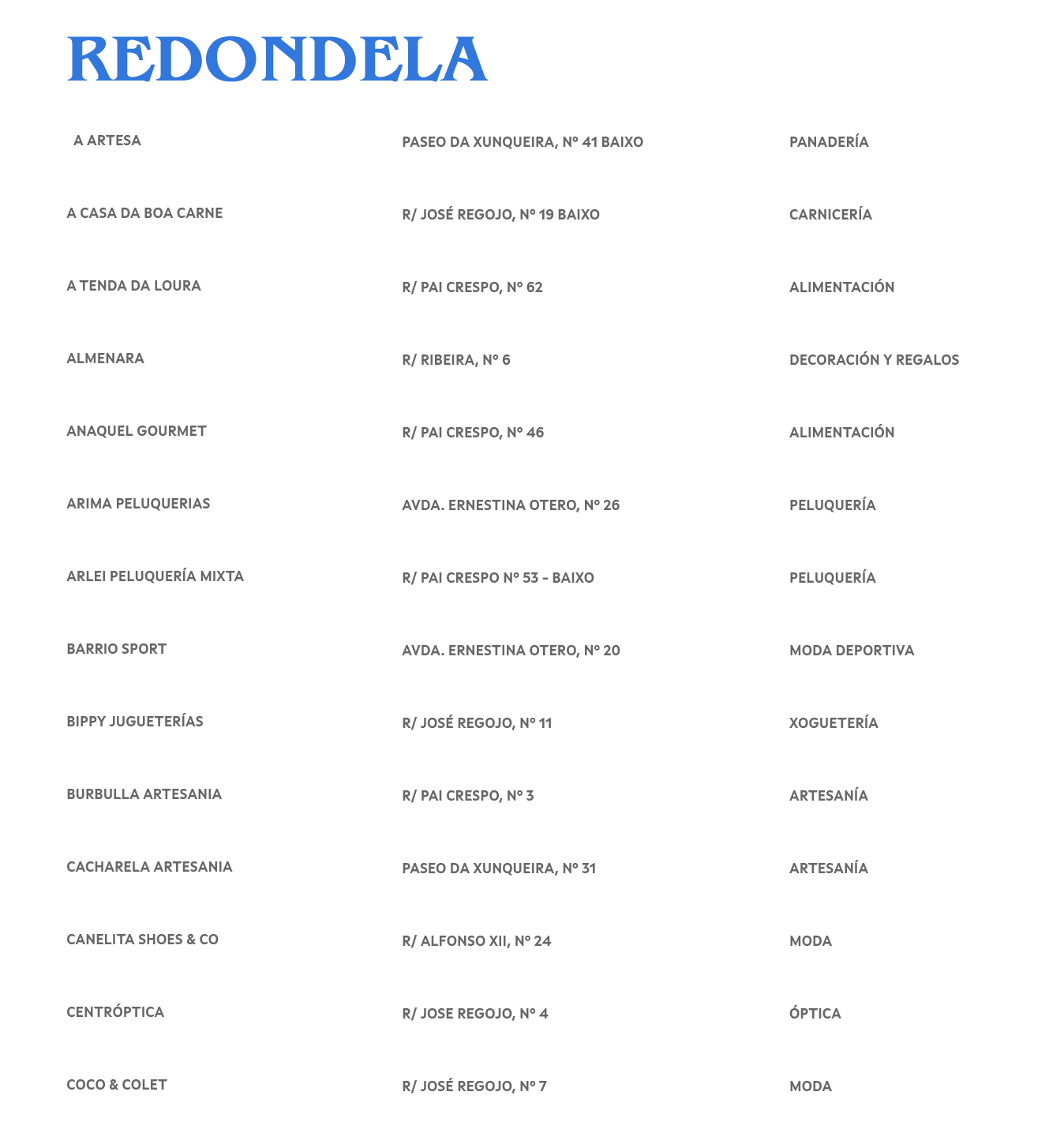 REDONDELA

| | | |
|---|---|---|
| A ARTESA | PASEO DA XUNQUEIRA, Nº 41 BAIXO | PANADERÍA |
| A CASA DA BOA CARNE | R/ JOSÉ REGOJO, Nº 19 BAIXO | CARNICERÍA |
| A TENDA DA LOURA | R/ PAI CRESPO, Nº 62 | ALIMENTACIÓN |
| ALMENARA | R/ RIBEIRA, Nº 6 | DECORACIÓN Y REGALOS |
| ANAQUEL GOURMET | R/ PAI CRESPO, Nº 46 | ALIMENTACIÓN |
| ARIMA PELUQUERIAS | AVDA. ERNESTINA OTERO, Nº 26 | PELUQUERÍA |
| ARLEI PELUQUERÍA MIXTA | R/ PAI CRESPO Nº 53 - BAIXO | PELUQUERÍA |
| BARRIO SPORT | AVDA. ERNESTINA OTERO, Nº 20 | MODA DEPORTIVA |
| BIPPY JUGUETERÍAS | R/ JOSÉ REGOJO, Nº 11 | XOGUETERÍA |
| BURBULLA ARTESANIA | R/ PAI CRESPO, Nº 3 | ARTESANÍA |
| CACHARELA ARTESANIA | PASEO DA XUNQUEIRA, Nº 31 | ARTESANÍA |
| CANELITA SHOES & CO | R/ ALFONSO XII, Nº 24 | MODA |
| CENTRÓPTICA | R/ JOSE REGOJO, Nº 4 | ÓPTICA |
| COCO & COLET | R/ JOSÉ REGOJO, Nº 7 | MODA |